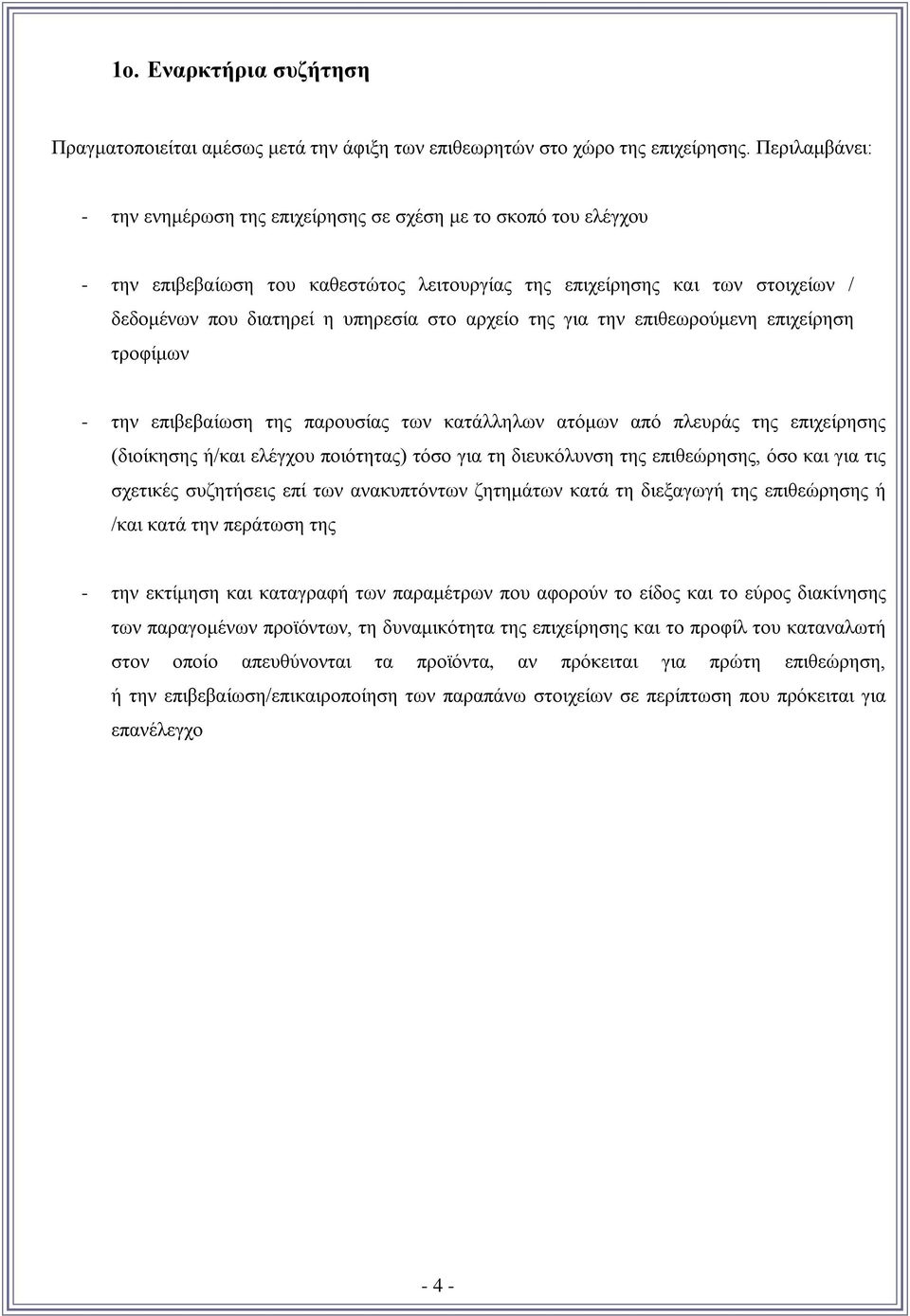 1ο. Εναρκτήρια συζήτηση

Πραγματοποιείται αμέσως μετά την άφιξη των επιθεωρητών στο χώρο της επιχείρησης. Περιλαμβάνει:

- την ενημέρωση της επιχείρησης σε σχέση με το σκοπό του ελέγχου

- την επιβεβαίωση του καθεστώτος λειτουργίας της επιχείρησης και των στοιχείων / δεδομένων που διατηρεί η υπηρεσία στο αρχείο της για την επιθεωρούμενη επιχείρηση τροφίμων

- την επιβεβαίωση της παρουσίας των κατάλληλων ατόμων από πλευράς της επιχείρησης (διοίκησης ή/και ελέγχου ποιότητας) τόσο για τη διευκόλυνση της επιθεώρησης, όσο και για τις σχετικές συζητήσεις επί των ανακυπτόντων ζητημάτων κατά τη διεξαγωγή της επιθεώρησης ή /και κατά την περάτωση της

- την εκτίμηση και καταγραφή των παραμέτρων που αφορούν το είδος και το εύρος διακίνησης των παραγομένων προϊόντων, τη δυναμικότητα της επιχείρησης και το προφίλ του καταναλωτή στον οποίο απευθύνονται τα προϊόντα, αν πρόκειται για πρώτη επιθεώρηση, ή την επιβεβαίωση/επικαιροποίηση των παραπάνω στοιχείων σε περίπτωση που πρόκειται για επανέλεγχο

- 4 -